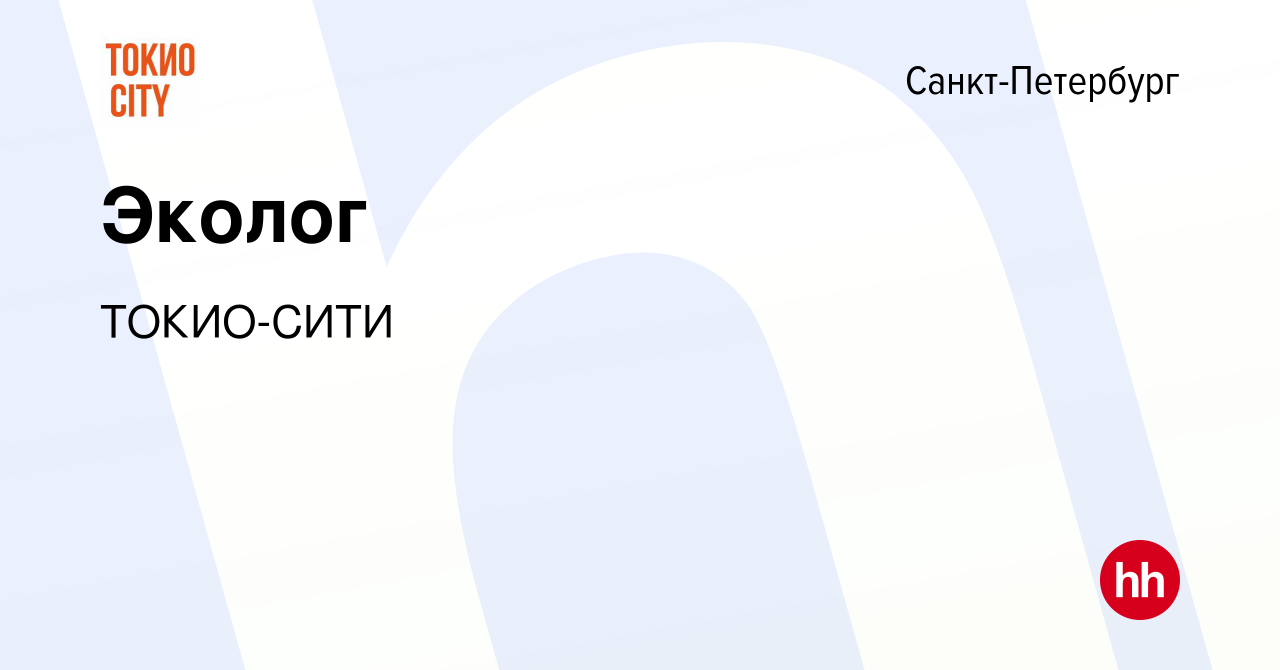 ТОКИО CITY

Санкт-Петербург

Эколог

ТОКИО-СИТИ

hh